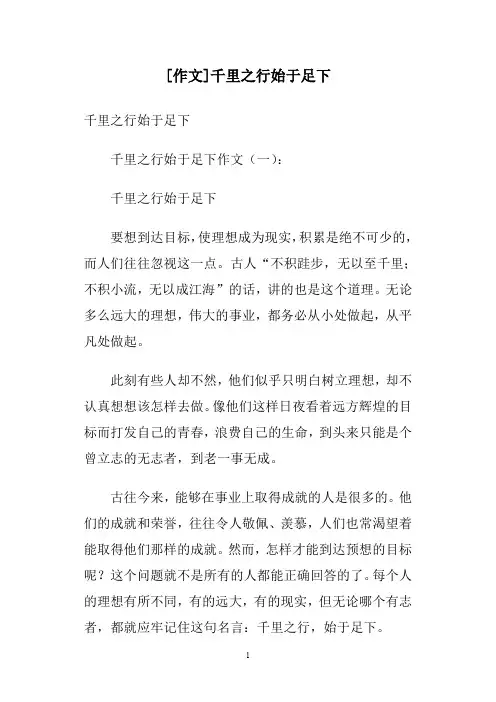 [作文]千里之行始于足下

千里之行始于足下

千里之行始于足下作文（一）：

千里之行始于足下

要想到达目标，使理想成为现实，积累是绝不可少的，而人们往往忽视这一点。古人“不积跬步，无以至千里；不积小流，无以成江海”的话，讲的也是这个道理。无论多么远大的理想，伟大的事业，都务必从小处做起，从平凡处做起。

此刻有些人却不然，他们似乎只明白树立理想，却不认真想想该怎样去做。像他们这样日夜看着远方辉煌的目标而打发自己的青春，浪费自己的生命，到头来只能是个曾立志的无志者，到老一事无成。

古往今来，能够在事业上取得成就的人是很多的。他们的成就和荣誉，往往令人敬佩、羡慕，人们也常渴望着能取得他们那样的成就。然而，怎样才能到达预想的目标呢？这个问题就不是所有的人都能正确回答的了。每个人的理想有所不同，有的远大，有的现实，但无论哪个有志者，都就应牢记住这句名言：千里之行，始于足下。

1